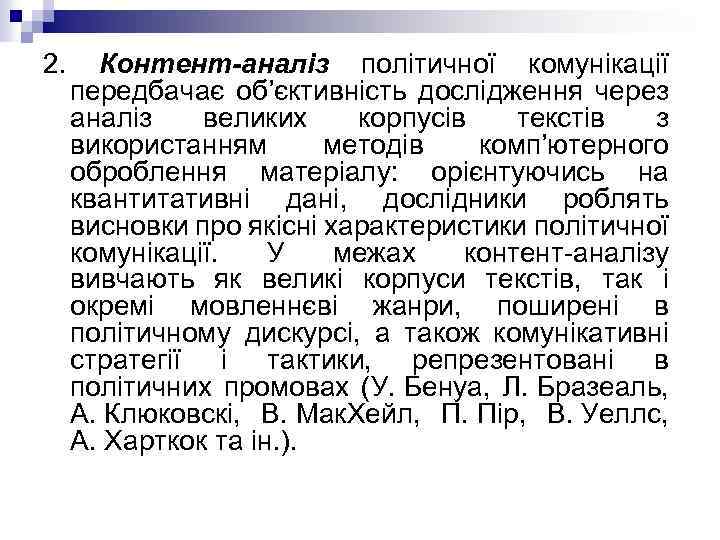 2. Контент-аналіз політичної комунікації передбачає об'єктивність дослідження через аналіз великих корпусів текстів з використанням методів комп'ютерного оброблення матеріалу: орієнтуючись на квантитативні дані, дослідники роблять висновки про якісні характеристики політичної комунікації. У межах контент-аналізу вивчають як великі корпуси текстів, так і окремі мовленнєві жанри, поширені в політичному дискурсі, а також комунікативні стратегії і тактики, репрезентовані в політичних промовах (У. Бенуа, Л. Бразеаль, А. Клюковскі, В. МакХейл, П. Пір, В. Уеллс, А. Харткок та ін.).